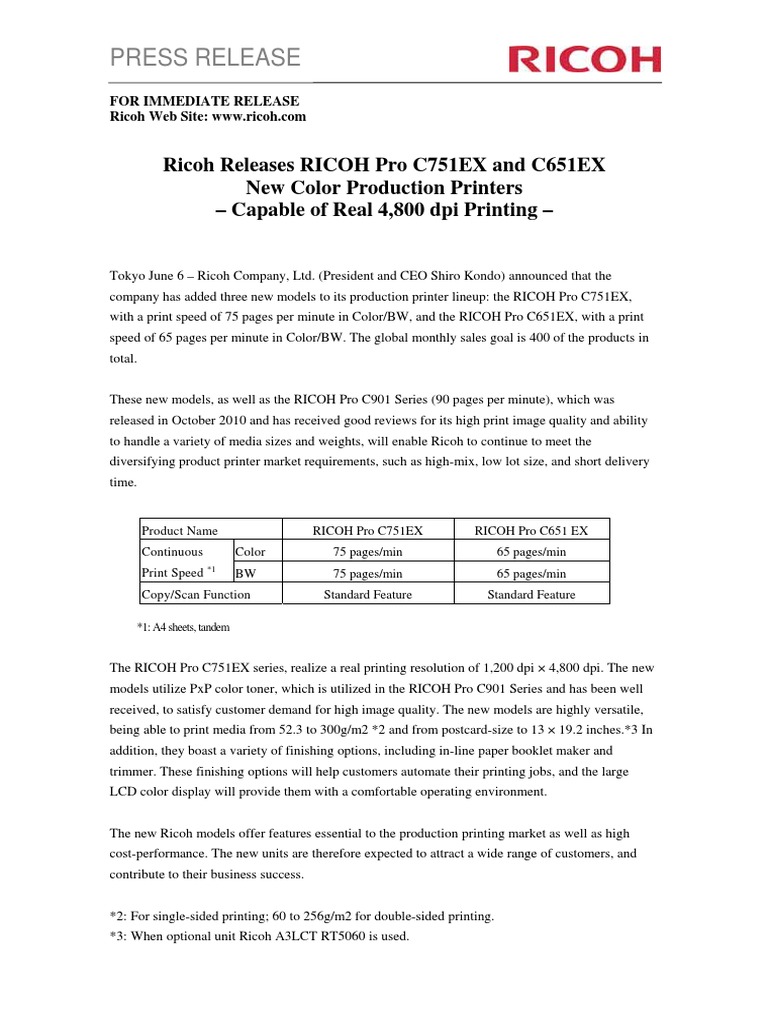 PRESS RELEASE

RICOH

FOR IMMEDIATE RELEASE
Ricoh Web Site: www.ricoh.com

Ricoh Releases RICOH Pro C751EX and C651EX
New Color Production Printers
– Capable of Real 4,800 dpi Printing –

Tokyo June 6 – Ricoh Company, Ltd. (President and CEO Shiro Kondo) announced that the company has added three new models to its production printer lineup: the RICOH Pro C751EX, with a print speed of 75 pages per minute in Color/BW, and the RICOH Pro C651EX, with a print speed of 65 pages per minute in Color/BW. The global monthly sales goal is 400 of the products in total.

These new models, as well as the RICOH Pro C901 Series (90 pages per minute), which was released in October 2010 and has received good reviews for its high print image quality and ability to handle a variety of media sizes and weights, will enable Ricoh to continue to meet the diversifying product printer market requirements, such as high-mix, low lot size, and short delivery time.

| Product Name | | RICOH Pro C751EX | RICOH Pro C651 EX |
|---|---|---|---|
| Continuous Print Speed $^{*1}$ | Color | 75 pages/min | 65 pages/min |
| | BW | 75 pages/min | 65 pages/min |
| Copy/Scan Function | | Standard Feature | Standard Feature |

*1: A4 sheets, tandem

The RICOH Pro C751EX series, realize a real printing resolution of 1,200 dpi × 4,800 dpi. The new models utilize PxP color toner, which is utilized in the RICOH Pro C901 Series and has been well received, to satisfy customer demand for high image quality. The new models are highly versatile, being able to print media from 52.3 to 300g/m2 *2 and from postcard-size to 13 × 19.2 inches.*3 In addition, they boast a variety of finishing options, including in-line paper booklet maker and trimmer. These finishing options will help customers automate their printing jobs, and the large LCD color display will provide them with a comfortable operating environment.

The new Ricoh models offer features essential to the production printing market as well as high cost-performance. The new units are therefore expected to attract a wide range of customers, and contribute to their business success.

*2: For single-sided printing; 60 to 256g/m2 for double-sided printing.
*3: When optional unit Ricoh A3LCT RT5060 is used.